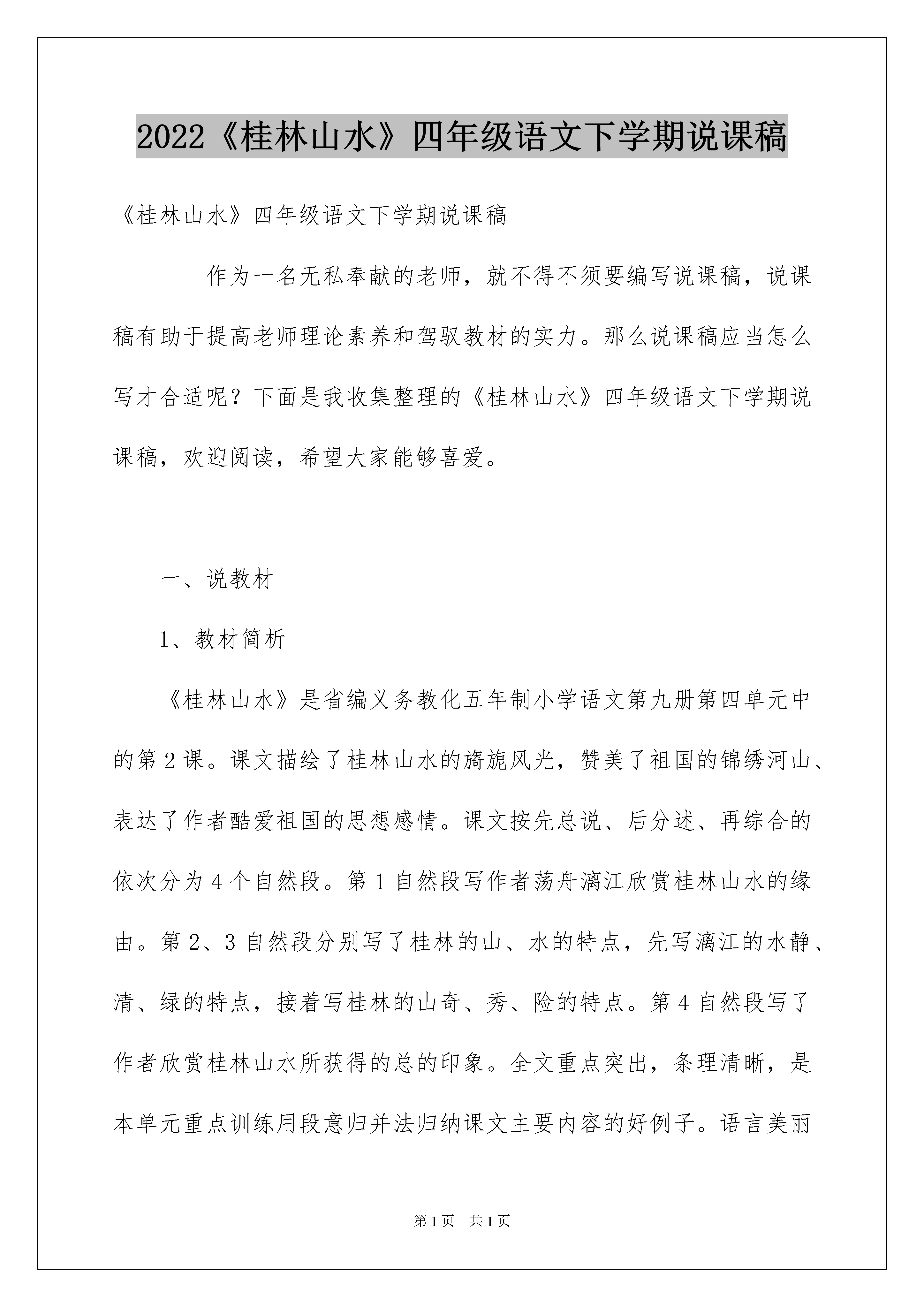 2022《桂林山水》四年级语文下学期说课稿

《桂林山水》四年级语文下学期说课稿

作为一名无私奉献的老师，就不得不须要编写说课稿，说课稿有助于提高老师理论素养和驾驭教材的实力。那么说课稿应当怎么写才合适呢？下面是我收集整理的《桂林山水》四年级语文下学期说课稿，欢迎阅读，希望大家能够喜爱。

一、说教材

1、教材简析

《桂林山水》是省编义务教化五年制小学语文第九册第四单元中的第2课。课文描绘了桂林山水的旖旎风光，赞美了祖国的锦绣河山、表达了作者酷爱祖国的思想感情。课文按先总说、后分述、再综合的依次分为4个自然段。第1自然段写作者荡舟漓江欣赏桂林山水的缘由。第2、3自然段分别写了桂林的山、水的特点，先写漓江的水静、清、绿的特点，接着写桂林的山奇、秀、险的特点。第4自然段写了作者欣赏桂林山水所获得的总的印象。全文重点突出，条理清晰，是本单元重点训练用段意归并法归纳课文主要内容的好例子。语言美丽

第1页 共1页